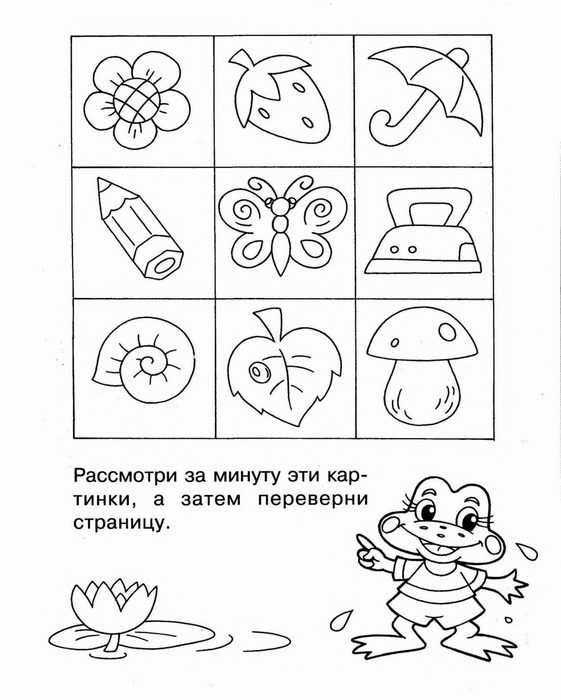 Рассмотри за минуту эти картинки, а затем переверни страницу.